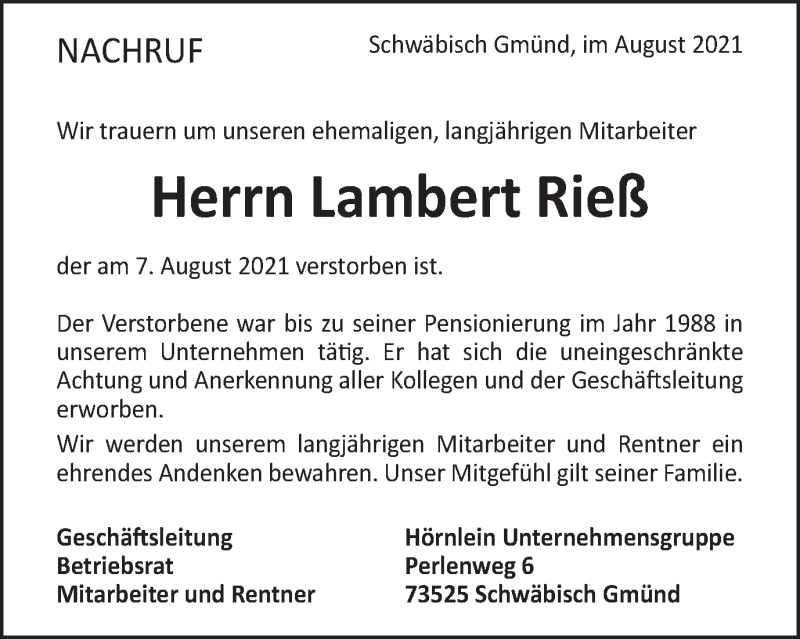 NACHRUF

Schwäbisch Gmünd, im August 2021

Wir trauern um unseren ehemaligen, langjährigen Mitarbeiter

Herrn Lambert Rieß

der am 7. August 2021 verstorben ist.

Der Verstorbene war bis zu seiner Pensionierung im Jahr 1988 in unserem Unternehmen tätig. Er hat sich die uneingeschränkte Achtung und Anerkennung aller Kollegen und der Geschäftsleitung erworben.

Wir werden unserem langjährigen Mitarbeiter und Rentner ein ehrendes Andenken bewahren. Unser Mitgefühl gilt seiner Familie.

Geschäftsleitung
Betriebsrat
Mitarbeiter und Rentner

Hörnlein Unternehmensgruppe
Perlenweg 6
73525 Schwäbisch Gmünd